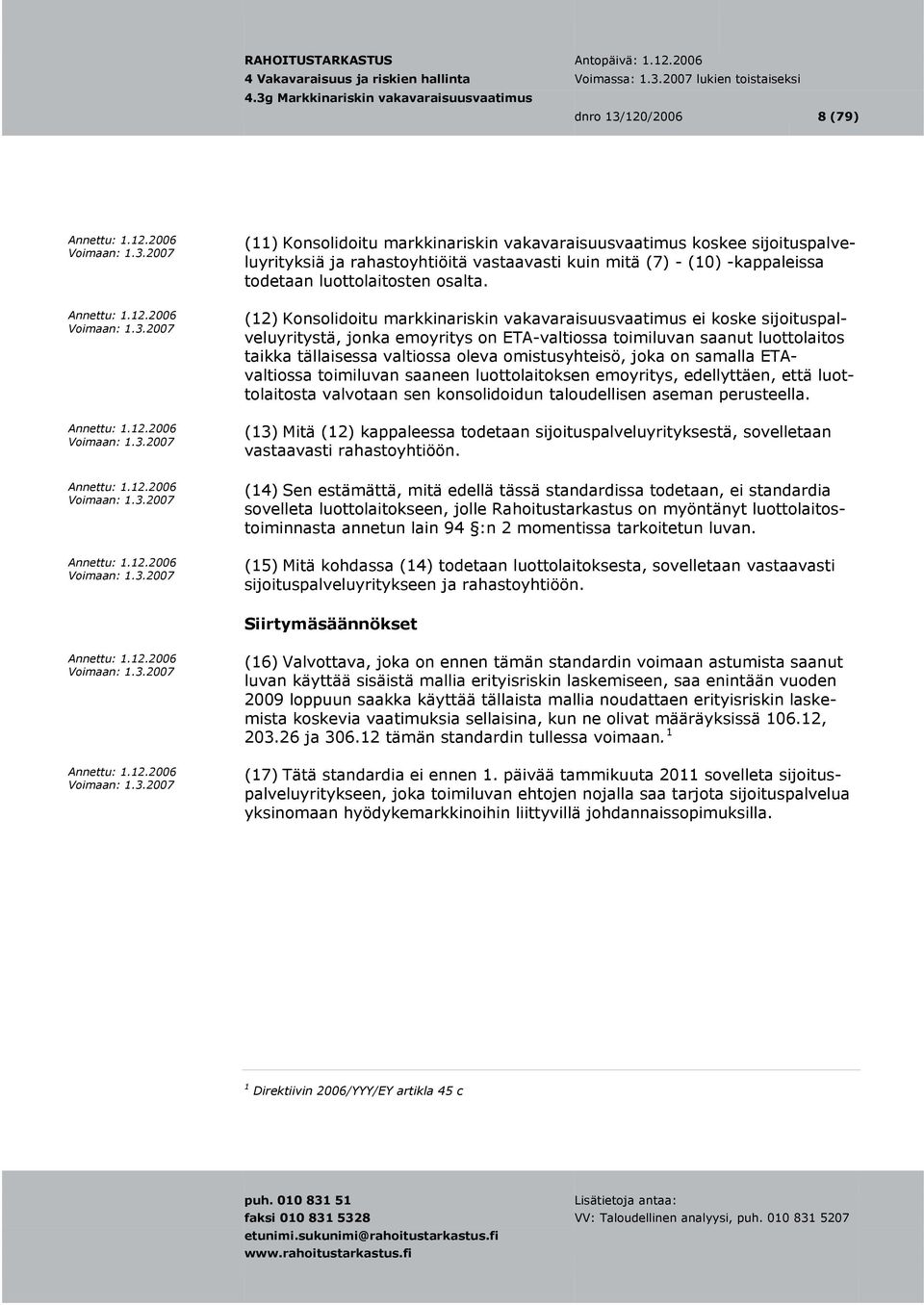 RAHOITUSTARKASTUS
4 Vakavaraisuus ja riskien hallinta
4.3g Markkinariskin vakavaraisuusvaatimus

Antopäivä: 1.12.2006
Voimassa: 1.3.2007 lukien toistaiseksi

dnro 13/120/2006 8 (79)

Annettu: 1.12.2006
Voimaan: 1.3.2007

(11) Konsolidoitu markkinariskin vakavaraisuusvaatimus koskee sijoituspalveluyrityksiä ja rahastoyhtiöitä vastaavasti kuin mitä (7) - (10) -kappaleissa todetaan luottolaitosten osalta.

Annettu: 1.12.2006
Voimaan: 1.3.2007

(12) Konsolidoitu markkinariskin vakavaraisuusvaatimus ei koske sijoituspalveluyritystä, jonka emoyritys on ETA-valtiossa toimiluvan saanut luottolaitos taikka tällaisessa valtiossa oleva omistusyhteisö, joka on samalla ETA-valtiossa toimiluvan saaneen luottolaitoksen emoyritys, edellyttäen, että luottolaitosta valvotaan sen konsolidoidun taloudellisen aseman perusteella.

Annettu: 1.12.2006
Voimaan: 1.3.2007

(13) Mitä (12) kappaleessa todetaan sijoituspalveluyrityksestä, sovelletaan vastaavasti rahastoyhtiöön.

Annettu: 1.12.2006
Voimaan: 1.3.2007

(14) Sen estämättä, mitä edellä tässä standardissa todetaan, ei standardia sovelleta luottolaitokseen, jolle Rahoitustarkastus on myöntänyt luottolaitostoiminnasta annetun lain 94 §:n 2 momentissa tarkoitetun luvan.

Annettu: 1.12.2006
Voimaan: 1.3.2007

(15) Mitä kohdassa (14) todetaan luottolaitoksesta, sovelletaan vastaavasti sijoituspalveluyritykseen ja rahastoyhtiöön.

Siirtymäsäännökset

Annettu: 1.12.2006
Voimaan: 1.3.2007

(16) Valvottava, joka on ennen tämän standardin voimaan astumista saanut luvan käyttää sisäistä mallia erityisriskin laskemiseen, saa enintään vuoden 2009 loppuun saakka käyttää tällaista mallia noudattaen erityisriskin laskemista koskevia vaatimuksia sellaisina, kun ne olivat määräyksissä 106.12, 203.26 ja 306.12 tämän standardin tullessa voimaan. $^1$

Annettu: 1.12.2006
Voimaan: 1.3.2007

(17) Tätä standardia ei ennen 1. päivää tammikuuta 2011 sovelleta sijoituspalveluyritykseen, joka toimiluvan ehtojen nojalla saa tarjota sijoituspalvelua yksinomaan hyödykemarkkinoihin liittyvillä johdannaissopimuksilla.

$^1$ Direktiivin 2006/YYY/EY artikla 45 c

puh. 010 831 51
faksi 010 831 5328
etunimi.sukunimi@rahoitustarkastus.fi
www.rahoitustarkastus.fi

Lisätietoja antaa:
VV: Taloudellinen analyysi, puh. 010 831 5207